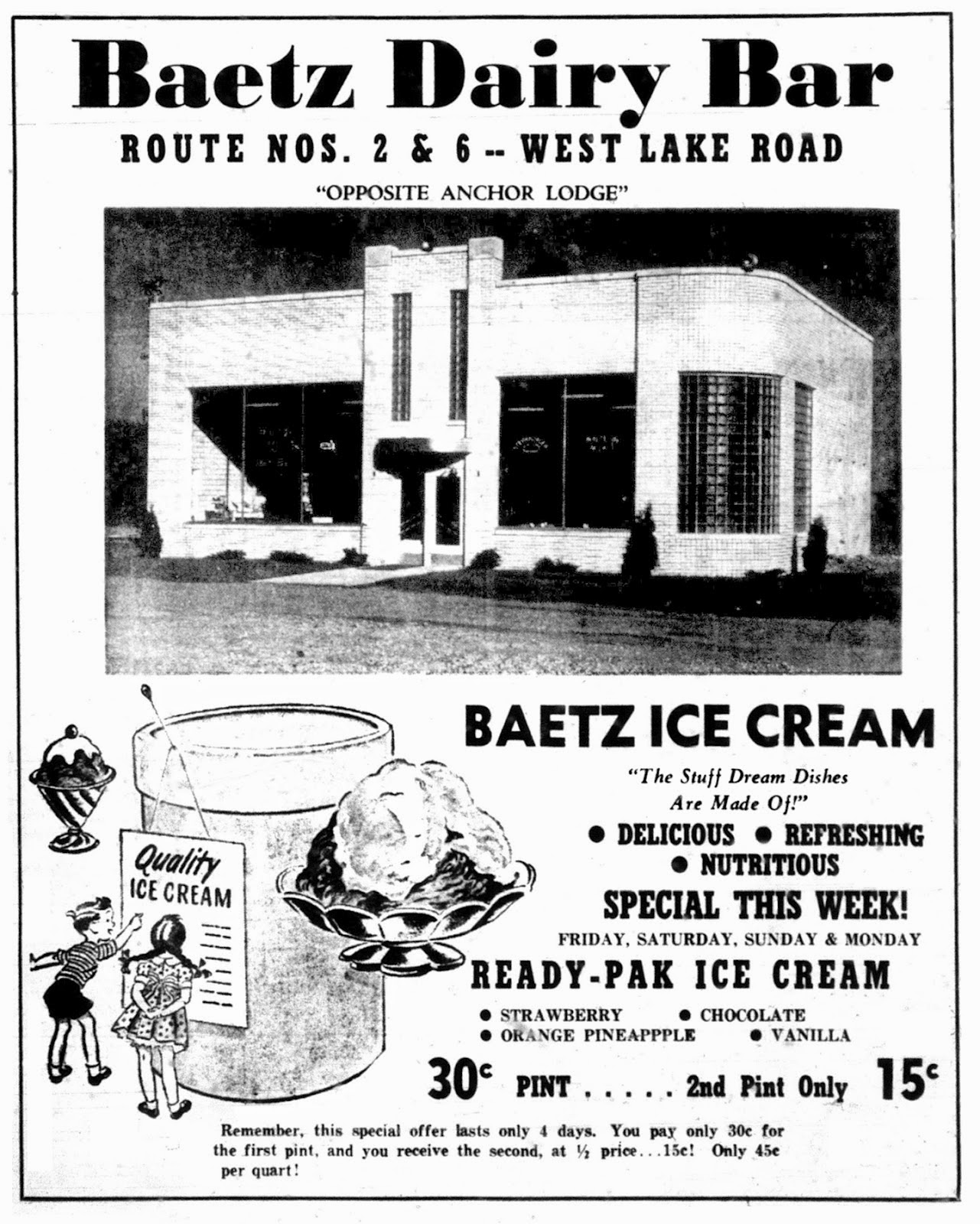 Baetz Dairy Bar

ROUTE NOS. 2 & 6 -- WEST LAKE ROAD

"OPPOSITE ANCHOR LODGE"

Quality
ICE CREAM

BAETZ ICE CREAM

"The Stuff Dream Dishes Are Made Of!"

• DELICIOUS • REFRESHING
• NUTRITIOUS

SPECIAL THIS WEEK!

FRIDAY, SATURDAY, SUNDAY & MONDAY

READY-PAK ICE CREAM

• STRAWBERRY • CHOCOLATE
• ORANGE PINEAPPPLE • VANILLA

30c PINT . . . . . 2nd Pint Only 15c

Remember, this special offer lasts only 4 days. You pay only 30c for the first pint, and you receive the second, at ½ price...15c! Only 45c per quart!